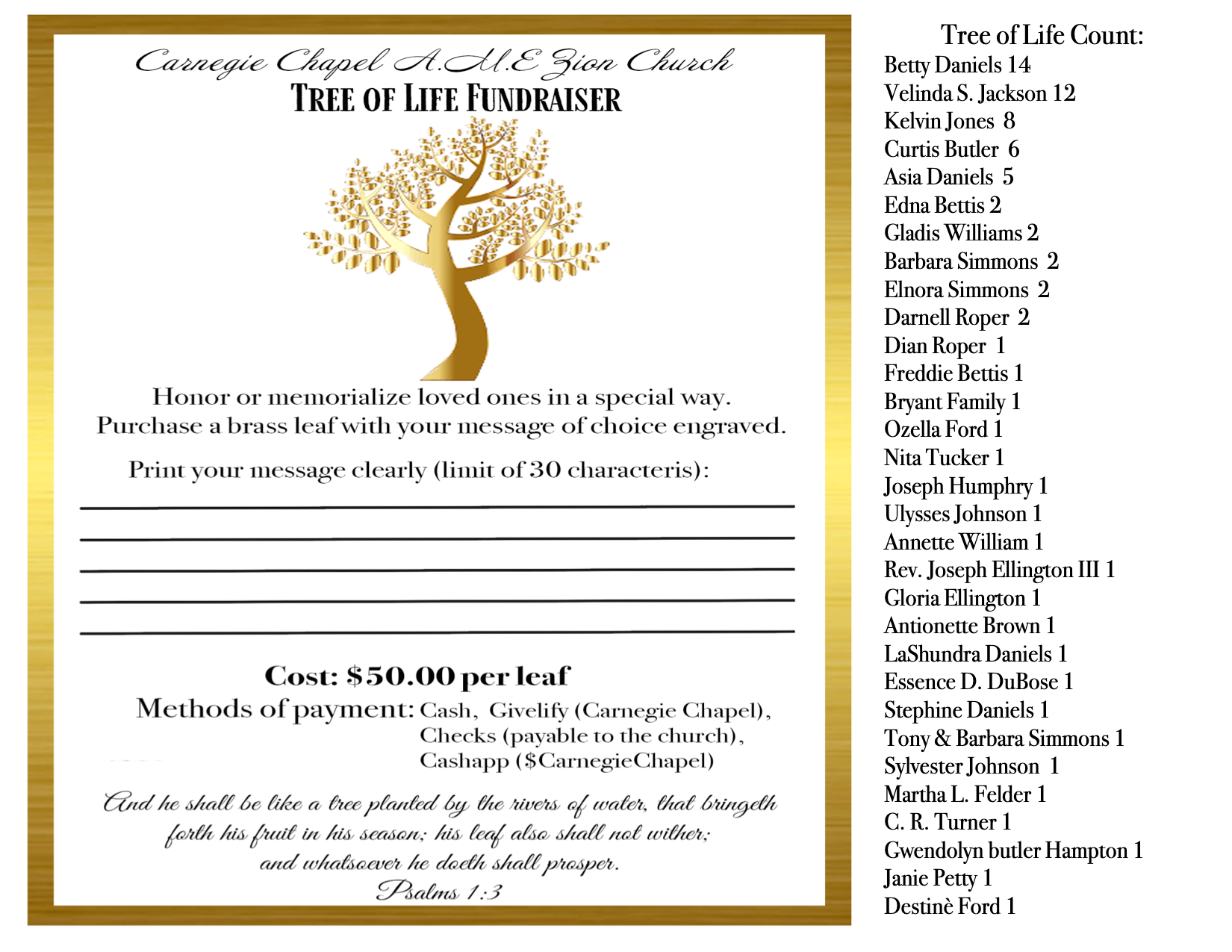 Carnegie Chapel A.M.E Zion Church
TREE OF LIFE FUNDRAISER

Honor or memorialize loved ones in a special way.
Purchase a brass leaf with your message of choice engraved.

Print your message clearly (limit of 30 characteris):

____
____
____
____
____

Cost: $50.00 per leaf
Methods of payment: Cash, Givelify (Carnegie Chapel),
Checks (payable to the church),
Cashapp ($CarnegieChapel)

And he shall be like a tree planted by the rivers of water, that bringeth forth his fruit in his season; his leaf also shall not wither; and whatsoever he doeth shall prosper.
Psalms 1:3

Tree of Life Count:
Betty Daniels 14
Velinda S. Jackson 12
Kelvin Jones 8
Curtis Butler 6
Asia Daniels 5
Edna Bettis 2
Gladis Williams 2
Barbara Simmons 2
Elnora Simmons 2
Darnell Roper 2
Dian Roper 1
Freddie Bettis 1
Bryant Family 1
Ozella Ford 1
Nita Tucker 1
Joseph Humphry 1
Ulysses Johnson 1
Annette William 1
Rev. Joseph Ellington III 1
Gloria Ellington 1
Antionette Brown 1
LaShundra Daniels 1
Essence D. DuBose 1
Stephine Daniels 1
Tony & Barbara Simmons 1
Sylvester Johnson 1
Martha L. Felder 1
C. R. Turner 1
Gwendolyn butler Hampton 1
Janie Petty 1
Destinè Ford 1